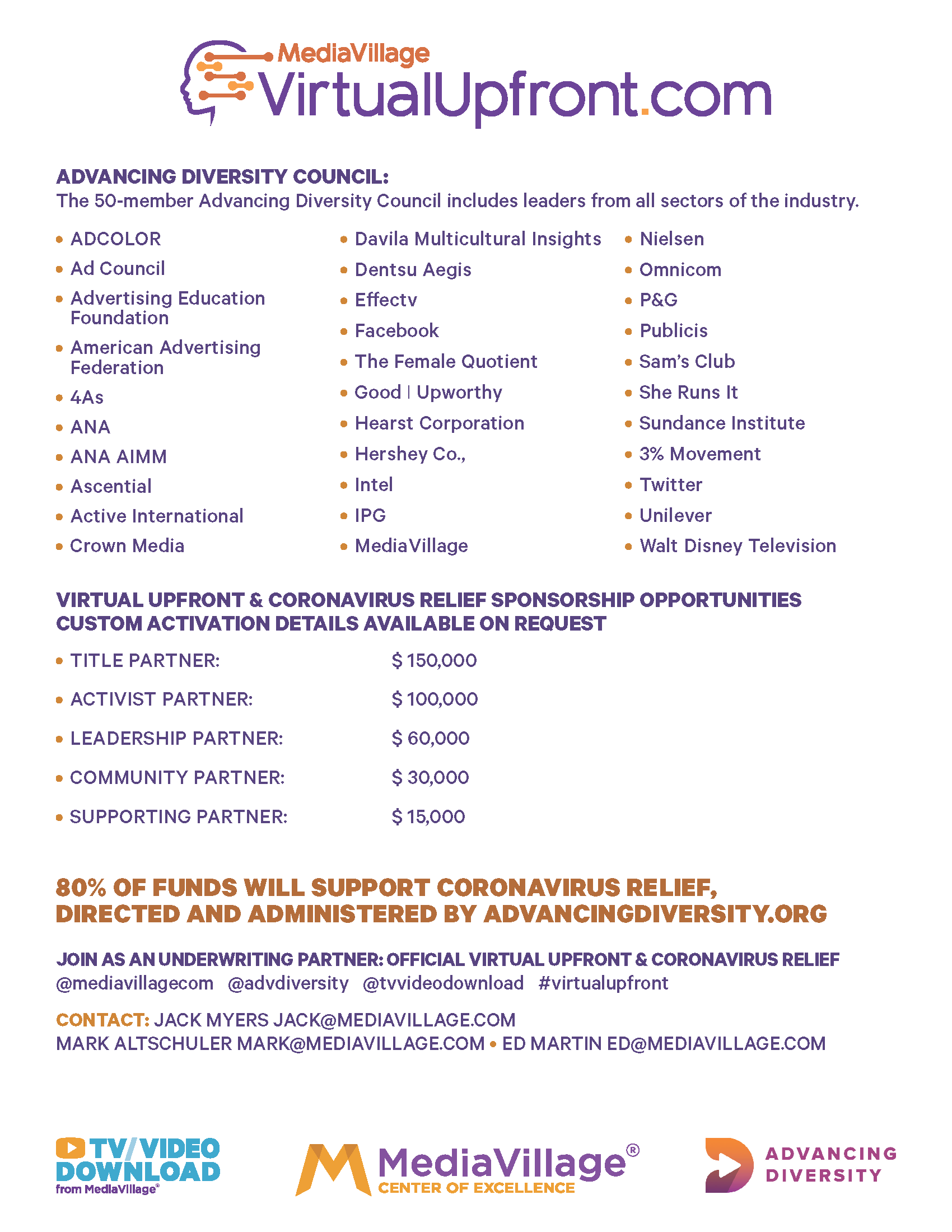 MediaVillage
VirtualUpfront.com

ADVANCING DIVERSITY COUNCIL:
The 50-member Advancing Diversity Council includes leaders from all sectors of the industry.

• ADCOLOR
• Ad Council
• Advertising Education Foundation
• American Advertising Federation
• 4As
• ANA
• ANA AIMM
• Ascential
• Active International
• Crown Media

• Davila Multicultural Insights
• Dentsu Aegis
• Effectv
• Facebook
• The Female Quotient
• Good | Upworthy
• Hearst Corporation
• Hershey Co.,
• Intel
• IPG
• MediaVillage

• Nielsen
• Omnicom
• P&G
• Publicis
• Sam's Club
• She Runs It
• Sundance Institute
• 3% Movement
• Twitter
• Unilever
• Walt Disney Television

VIRTUAL UPFRONT & CORONAVIRUS RELIEF SPONSORSHIP OPPORTUNITIES
CUSTOM ACTIVATION DETAILS AVAILABLE ON REQUEST

• TITLE PARTNER: $ 150,000
• ACTIVIST PARTNER: $ 100,000
• LEADERSHIP PARTNER: $ 60,000
• COMMUNITY PARTNER: $ 30,000
• SUPPORTING PARTNER: $ 15,000

80% OF FUNDS WILL SUPPORT CORONAVIRUS RELIEF, DIRECTED AND ADMINISTERED BY ADVANCINGDIVERSITY.ORG

JOIN AS AN UNDERWRITING PARTNER: OFFICIAL VIRTUAL UPFRONT & CORONAVIRUS RELIEF
@mediavillagecom @advdiversity @tvvideodownload #virtualupfront

CONTACT: JACK MYERS JACK@MEDIAVILLAGE.COM
MARK ALTSCHULER MARK@MEDIAVILLAGE.COM • ED MARTIN ED@MEDIAVILLAGE.COM

TV/VIDEO DOWNLOAD from MediaVillage®

MediaVillage® CENTER OF EXCELLENCE

ADVANCING DIVERSITY